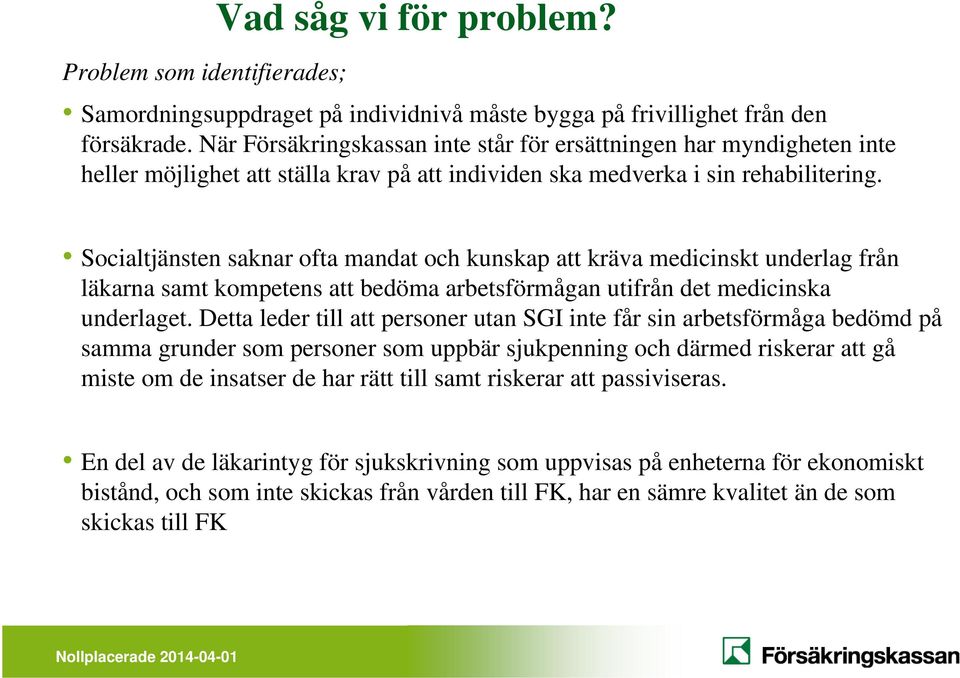 Vad såg vi för problem?

Problem som identifierades;

• Samordningsuppdraget på individnivå måste bygga på frivillighet från den försäkrade. När Försäkringskassan inte står för ersättningen har myndigheten inte heller möjlighet att ställa krav på att individen ska medverka i sin rehabilitering.

• Socialtjänsten saknar ofta mandat och kunskap att kräva medicinskt underlag från läkarna samt kompetens att bedöma arbetsförmågan utifrån det medicinska underlaget. Detta leder till att personer utan SGI inte får sin arbetsförmåga bedömd på samma grunder som personer som uppbär sjukpenning och därmed riskerar att gå miste om de insatser de har rätt till samt riskerar att passiviseras.

• En del av de läkarintyg för sjukskrivning som uppvisas på enheterna för ekonomiskt bistånd, och som inte skickas från vården till FK, har en sämre kvalitet än de som skickas till FK

Nollplacerade 2014-04-01

Försäkringskassan